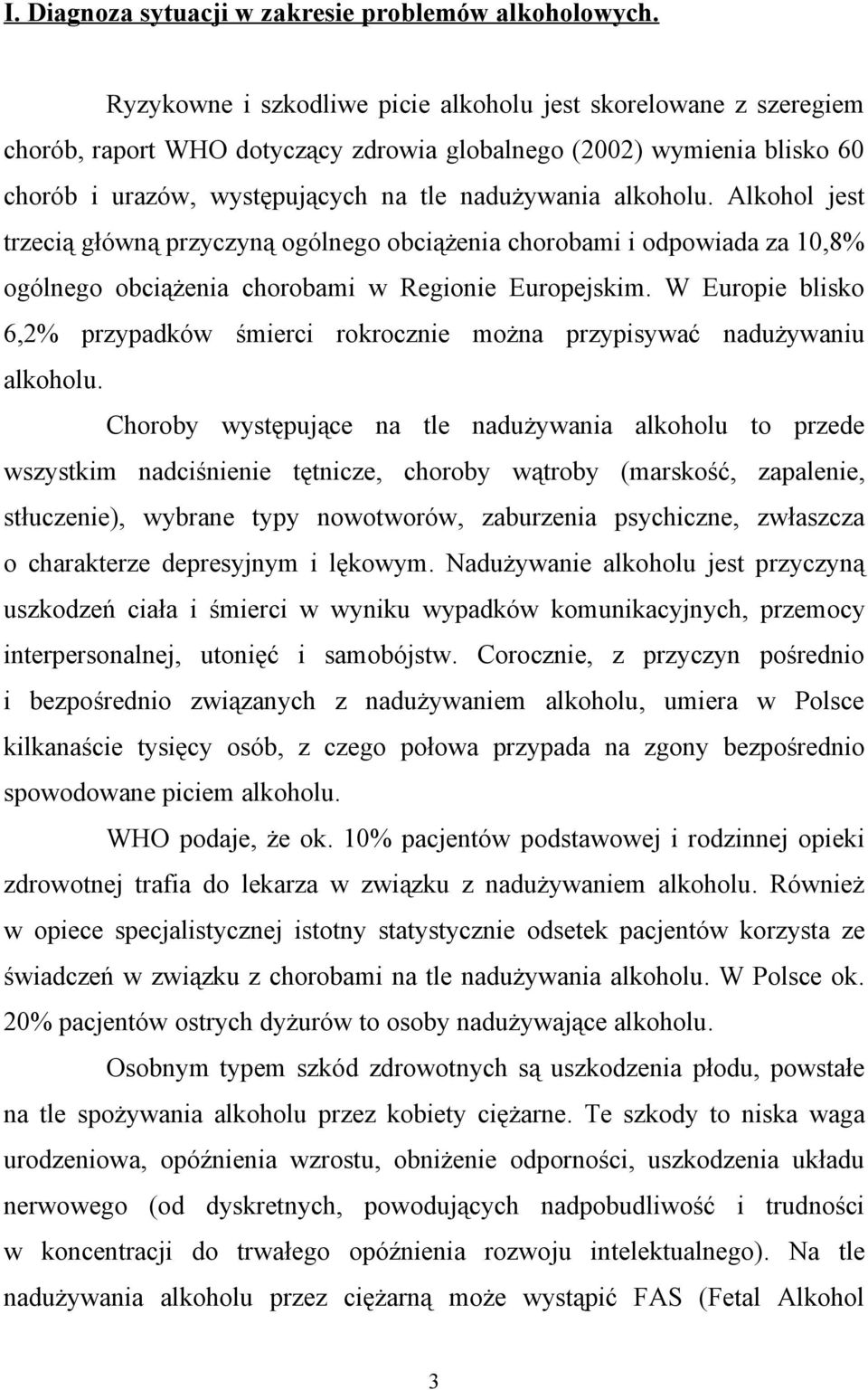 I. Diagnoza sytuacji w zakresie problemów alkoholowych.

Ryzykowne i szkodliwe picie alkoholu jest skorelowane z szeregiem chorób, raport WHO dotyczący zdrowia globalnego (2002) wymienia blisko 60 chorób i urazów, występujących na tle nadużywania alkoholu. Alkohol jest trzecią główną przyczyną ogólnego obciążenia chorobami i odpowiada za 10,8% ogólnego obciążenia chorobami w Regionie Europejskim. W Europie blisko 6,2% przypadków śmierci rokrocznie można przypisywać nadużywaniu alkoholu.

Choroby występujące na tle nadużywania alkoholu to przede wszystkim nadciśnienie tętnicze, choroby wątroby (marskość, zapalenie, stłuczenie), wybrane typy nowotworów, zaburzenia psychiczne, zwłaszcza o charakterze depresyjnym i lękowym. Nadużywanie alkoholu jest przyczyną uszkodzeń ciała i śmierci w wyniku wypadków komunikacyjnych, przemocy interpersonalnej, utonięć i samobójstw. Corocznie, z przyczyn pośrednio i bezpośrednio związanych z nadużywaniem alkoholu, umiera w Polsce kilkanaście tysięcy osób, z czego połowa przypada na zgony bezpośrednio spowodowane piciem alkoholu.

WHO podaje, że ok. 10% pacjentów podstawowej i rodzinnej opieki zdrowotnej trafia do lekarza w związku z nadużywaniem alkoholu. Również w opiece specjalistycznej istotny statystycznie odsetek pacjentów korzysta ze świadczeń w związku z chorobami na tle nadużywania alkoholu. W Polsce ok. 20% pacjentów ostrych dyżurów to osoby nadużywające alkoholu.

Osobnym typem szkód zdrowotnych są uszkodzenia płodu, powstałe na tle spożywania alkoholu przez kobiety ciężarne. Te szkody to niska waga urodzeniowa, opóźnienia wzrostu, obniżenie odporności, uszkodzenia układu nerwowego (od dyskretnych, powodujących nadpobudliwość i trudności w koncentracji do trwałego opóźnienia rozwoju intelektualnego). Na tle nadużywania alkoholu przez ciężarną może wystąpić FAS (Fetal Alkohol

3